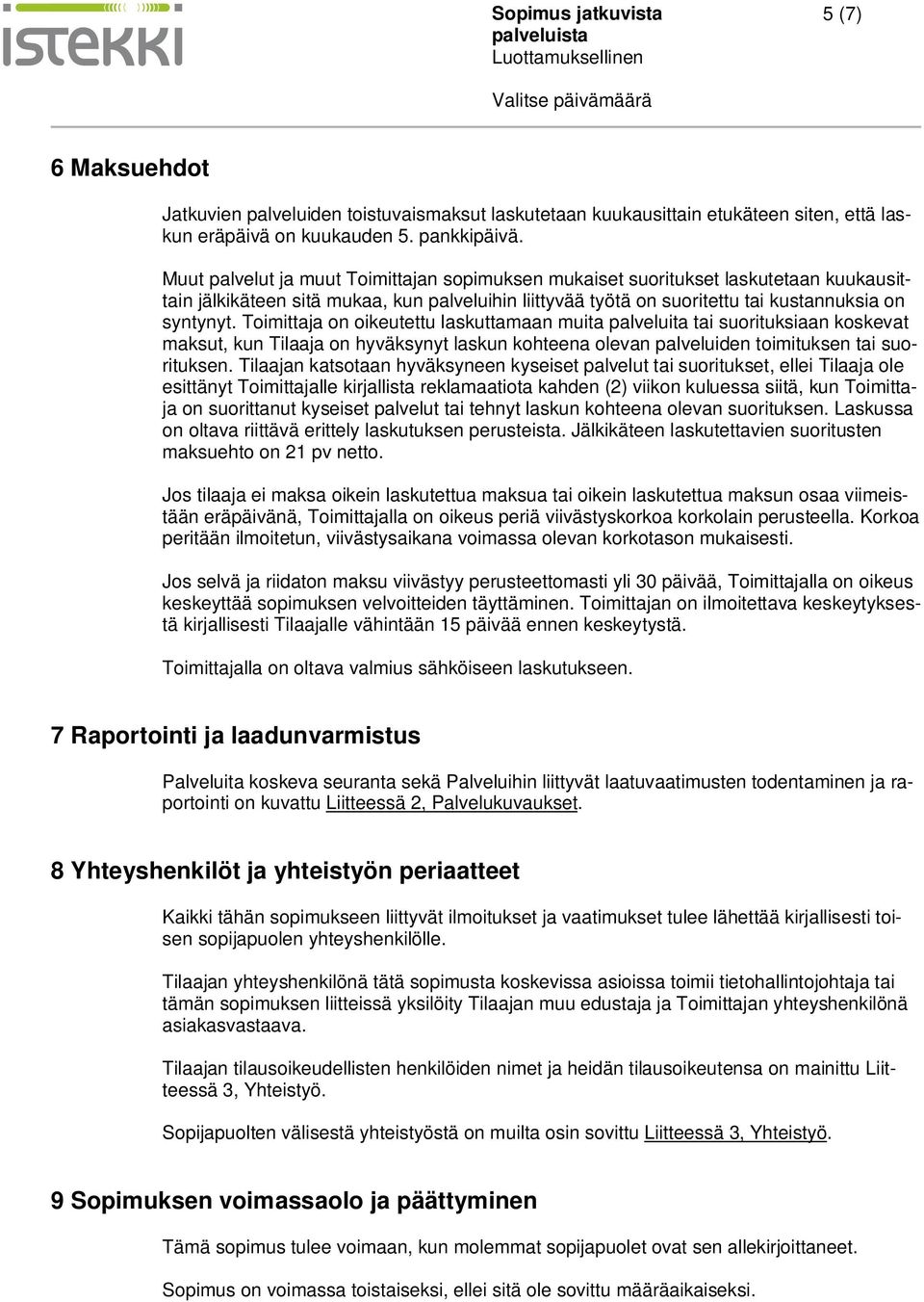 istekki

Sopimus jatkuvista palveluista
Luottamuksellinen

5 (7)

Valitse päivämäärä

6 Maksuehdot

Jatkuvien palveluiden toistuvaismaksut laskutetaan kuukausittain etukäteen siten, että laskun eräpäivä on kuukauden 5. pankkipäivä.

Muut palvelut ja muut Toimittajan sopimuksen mukaiset suoritukset laskutetaan kuukausittain jälkikäteen sitä mukaa, kun palveluihin liittyvää työtä on suoritettu tai kustannuksia on syntynyt. Toimittaja on oikeutettu laskuttamaan muita palveluita tai suorituksiaan koskevat maksut, kun Tilaaja on hyväksynyt laskun kohteena olevan palveluiden toimituksen tai suorituksen. Tilaajan katsotaan hyväksyneen kyseiset palvelut tai suoritukset, ellei Tilaaja ole esittänyt Toimittajalle kirjallista reklamaatiota kahden (2) viikon kuluessa siitä, kun Toimittaja on suorittanut kyseiset palvelut tai tehnyt laskun kohteena olevan suorituksen. Laskussa on oltava riittävä erittely laskutuksen perusteista. Jälkikäteen laskutettavien suoritusten maksuehto on 21 pv netto.

Jos tilaaja ei maksa oikein laskutettua maksua tai oikein laskutettua maksun osaa viimeistään eräpäivänä, Toimittajalla on oikeus periä viivästyskorkoa korkolain perusteella. Korkoa peritään ilmoitetun, viivästysaikana voimassa olevan korkotason mukaisesti.

Jos selvä ja riidaton maksu viivästyy perusteettomasti yli 30 päivää, Toimittajalla on oikeus keskeyttää sopimuksen velvoitteiden täyttäminen. Toimittajan on ilmoitettava keskeytyksestä kirjallisesti Tilaajalle vähintään 15 päivää ennen keskeytystä.

Toimittajalla on oltava valmius sähköiseen laskutukseen.

7 Raportointi ja laadunvarmistus

Palveluita koskeva seuranta sekä Palveluihin liittyvät laatuvaatimusten todentaminen ja raportointi on kuvattu Liitteessä 2, Palvelukuvaukset.

8 Yhteyshenkilöt ja yhteistyön periaatteet

Kaikki tähän sopimukseen liittyvät ilmoitukset ja vaatimukset tulee lähettää kirjallisesti toisen sopijapuolen yhteyshenkilölle.

Tilaajan yhteyshenkilönä tätä sopimusta koskevissa asioissa toimii tietohallintojohtaja tai tämän sopimuksen liitteissä yksilöity Tilaajan muu edustaja ja Toimittajan yhteyshenkilönä asiakasvastaava.

Tilaajan tilausoikeudellisten henkilöiden nimet ja heidän tilausoikeutensa on mainittu Liitteessä 3, Yhteistyö.

Sopijapuolten välisestä yhteistyöstä on muilta osin sovittu Liitteessä 3, Yhteistyö.

9 Sopimuksen voimassaolo ja päättyminen

Tämä sopimus tulee voimaan, kun molemmat sopijapuolet ovat sen allekirjoittaneet.

Sopimus on voimassa toistaiseksi, ellei sitä ole sovittu määräaikaiseksi.